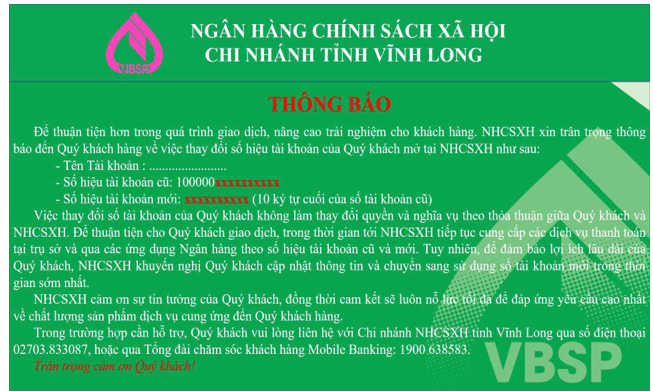 VBSP

NGÂN HÀNG CHÍNH SÁCH XÃ HỘI
CHI NHÁNH TỈNH VĨNH LONG

THÔNG BÁO

Để thuận tiện hơn trong quá trình giao dịch, nâng cao trải nghiệm cho khách hàng. NHCSXH xin trân trọng thông báo đến Quý khách hàng về việc thay đổi số hiệu tài khoản của Quý khách mở tại NHCSXH như sau:

- Tên Tài khoản : .......................
- Số hiệu tài khoản cũ: 100000xxxxxxxxxx
- Số hiệu tài khoản mới: xxxxxxxxxx (10 ký tự cuối của số tài khoản cũ)

Việc thay đổi số tài khoản của Quý khách không làm thay đổi quyền và nghĩa vụ theo thỏa thuận giữa Quý khách và NHCSXH. Để thuận tiện cho Quý khách giao dịch, trong thời gian tới NHCSXH tiếp tục cung cấp các dịch vụ thanh toán tại trụ sở và qua các ứng dụng Ngân hàng theo số hiệu tài khoản cũ và mới. Tuy nhiên, để đảm bảo lợi ích lâu dài của Quý khách, NHCSXH khuyến nghị Quý khách cập nhật thông tin và chuyển sang sử dụng số tài khoản mới trong thời gian sớm nhất.

NHCSXH cảm ơn sự tin tưởng của Quý khách, đồng thời cam kết sẽ luôn nỗ lực tối đa để đáp ứng yêu cầu cao nhất về chất lượng sản phẩm dịch vụ cung ứng đến Quý khách hàng.

Trong trường hợp cần hỗ trợ, Quý khách vui lòng liên hệ với Chi nhánh NHCSXH tỉnh Vĩnh Long qua số điện thoại 02703.833087, hoặc qua Tổng đài chăm sóc khách hàng Mobile Banking: 1900 638583.

Trân trọng cảm ơn Quý khách!

VBSP